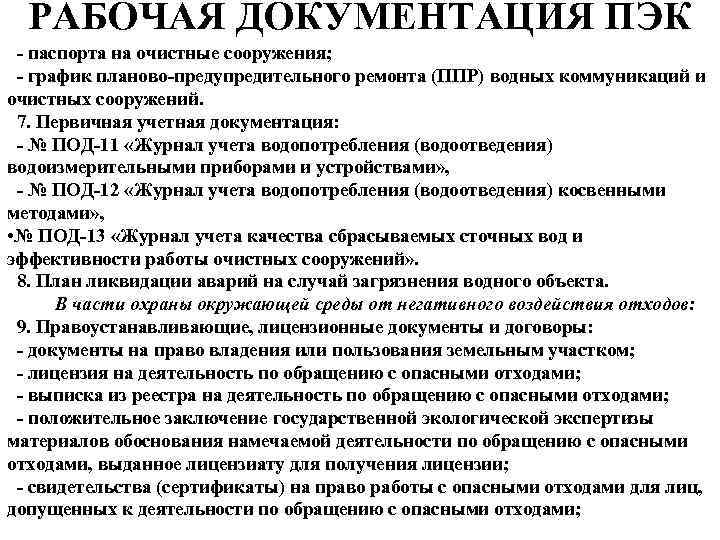 РАБОЧАЯ ДОКУМЕНТАЦИЯ ПЭК

- паспорта на очистные сооружения;

- график планово-предупредительного ремонта (ППР) водных коммуникаций и очистных сооружений.

7. Первичная учетная документация:

- № ПОД-11 «Журнал учета водопотребления (водоотведения) водоизмерительными приборами и устройствами»,

- № ПОД-12 «Журнал учета водопотребления (водоотведения) косвенными методами»,

•№ ПОД-13 «Журнал учета качества сбрасываемых сточных вод и эффективности работы очистных сооружений».

8. План ликвидации аварий на случай загрязнения водного объекта.

В части охраны окружающей среды от негативного воздействия отходов:

9. Правоустанавливающие, лицензионные документы и договоры:

- документы на право владения или пользования земельным участком;

- лицензия на деятельность по обращению с опасными отходами;

- выписка из реестра на деятельность по обращению с опасными отходами;

- положительное заключение государственной экологической экспертизы материалов обоснования намечаемой деятельности по обращению с опасными отходами, выданное лицензиату для получения лицензии;

- свидетельства (сертификаты) на право работы с опасными отходами для лиц, допущенных к деятельности по обращению с опасными отходами;